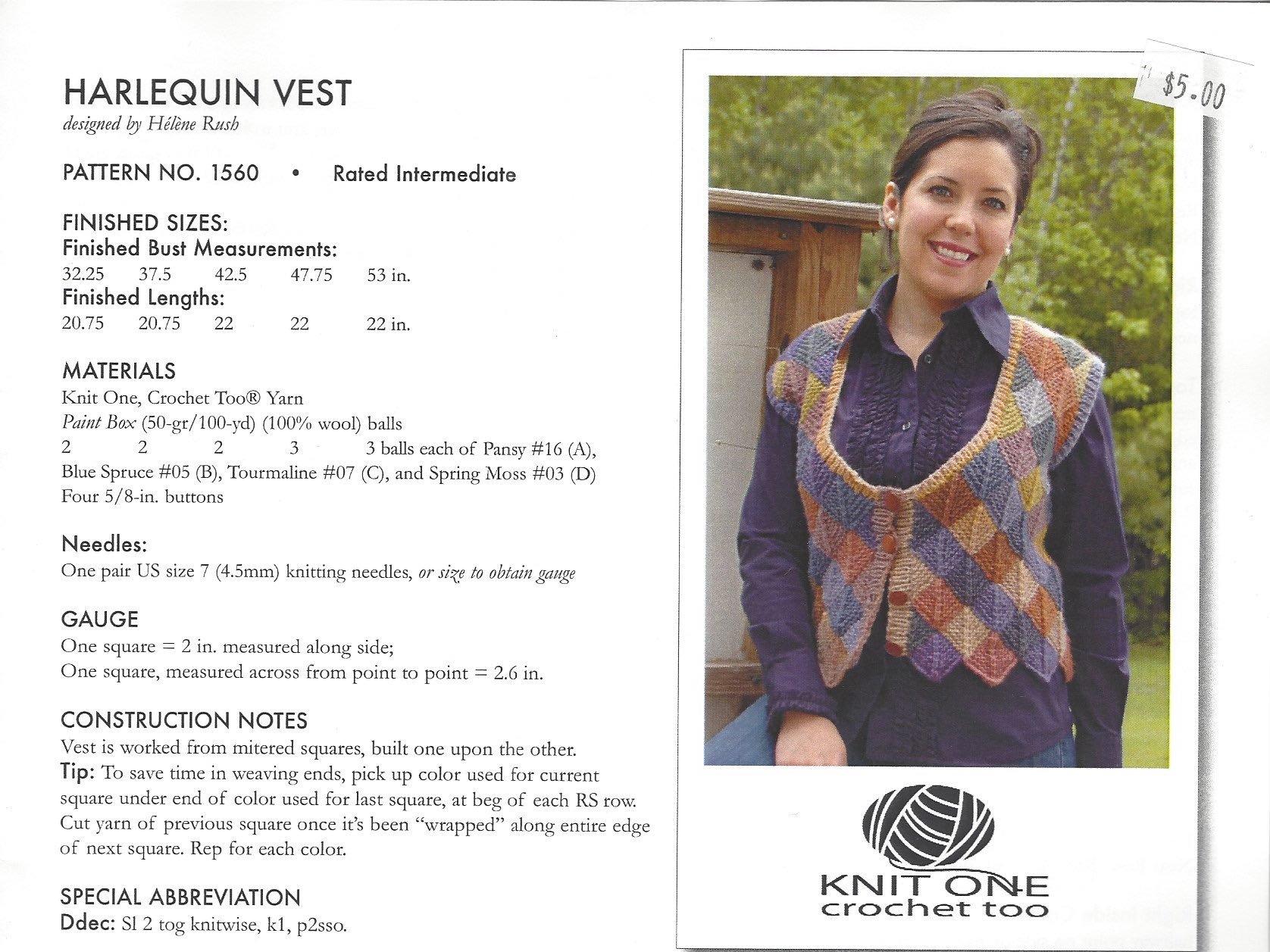 HARLEQUIN VEST
designed by Hélène Rush

PATTERN NO. 1560 • Rated Intermediate

FINISHED SIZES:
Finished Bust Measurements:
32.25 37.5 42.5 47.75 53 in.
Finished Lengths:
20.75 20.75 22 22 22 in.

MATERIALS
Knit One, Crochet Too® Yarn
Paint Box (50-gr/100-yd) (100% wool) balls
2 2 2 3 3 balls each of Pansy #16 (A), Blue Spruce #05 (B), Tourmaline #07 (C), and Spring Moss #03 (D)
Four 5/8-in. buttons

Needles:
One pair US size 7 (4.5mm) knitting needles, or size to obtain gauge

GAUGE
One square = 2 in. measured along side;
One square, measured across from point to point = 2.6 in.

CONSTRUCTION NOTES
Vest is worked from mitered squares, built one upon the other.
Tip: To save time in weaving ends, pick up color used for current square under end of color used for last square, at beg of each RS row. Cut yarn of previous square once it's been "wrapped" along entire edge of next square. Rep for each color.

SPECIAL ABBREVIATION
Ddec: Sl 2 tog knitwise, k1, p2sso.

$5.00

KNIT ONE
crochet too